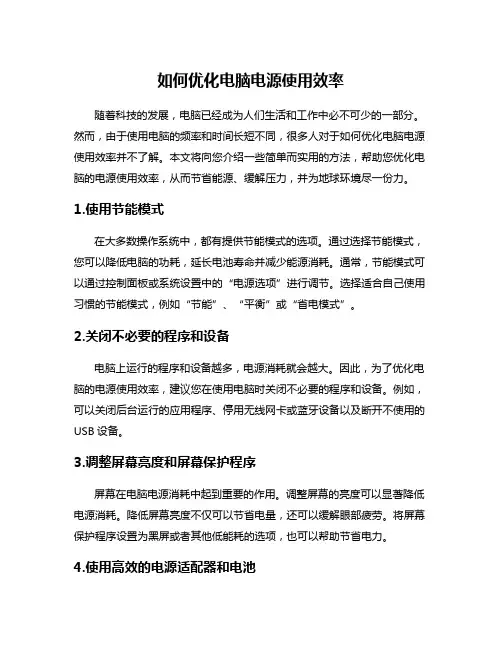 如何优化电脑电源使用效率

随着科技的发展，电脑已经成为人们生活和工作中必不可少的一部分。然而，由于使用电脑的频率和时间长短不同，很多人对于如何优化电脑电源使用效率并不了解。本文将向您介绍一些简单而实用的方法，帮助您优化电脑的电源使用效率，从而节省能源、缓解压力，并为地球环境尽一份力。

1.使用节能模式

在大多数操作系统中，都有提供节能模式的选项。通过选择节能模式，您可以降低电脑的功耗，延长电池寿命并减少能源消耗。通常，节能模式可以通过控制面板或系统设置中的“电源选项”进行调节。选择适合自己使用习惯的节能模式，例如“节能”、“平衡”或“省电模式”。

2.关闭不必要的程序和设备

电脑上运行的程序和设备越多，电源消耗就会越大。因此，为了优化电脑的电源使用效率，建议您在使用电脑时关闭不必要的程序和设备。例如，可以关闭后台运行的应用程序、停用无线网卡或蓝牙设备以及断开不使用的USB 设备。

3.调整屏幕亮度和屏幕保护程序

屏幕在电脑电源消耗中起到重要的作用。调整屏幕的亮度可以显著降低电源消耗。降低屏幕亮度不仅可以节省电量，还可以缓解眼部疲劳。将屏幕保护程序设置为黑屏或者其他低能耗的选项，也可以帮助节省电力。

4.使用高效的电源适配器和电池